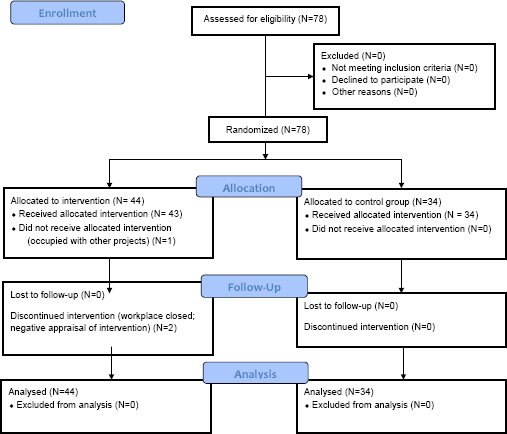 Enrollment

Assessed for eligibility (N=78)

Excluded (N=0)
• Not meeting inclusion criteria (N=0)
• Declined to participate (N=0)
• Other reasons (N=0)

Randomized (N=78)

Allocation

Allocated to intervention (N= 44)
• Received allocated intervention (N= 43)
• Did not receive allocated intervention (occupied with other projects) (N=1)

Allocated to control group (N=34)
• Received allocated intervention (N = 34)
• Did not receive allocated intervention (N=0)

Follow-Up

Lost to follow-up (N=0)

Discontinued intervention (workplace closed; negative appraisal of intervention) (N=2)

Lost to follow-up (N=0)

Discontinued intervention (N=0)

Analysis

Analysed (N=44)
• Excluded from analysis (N=0)

Analysed (N=34)
• Excluded from analysis (N=0)